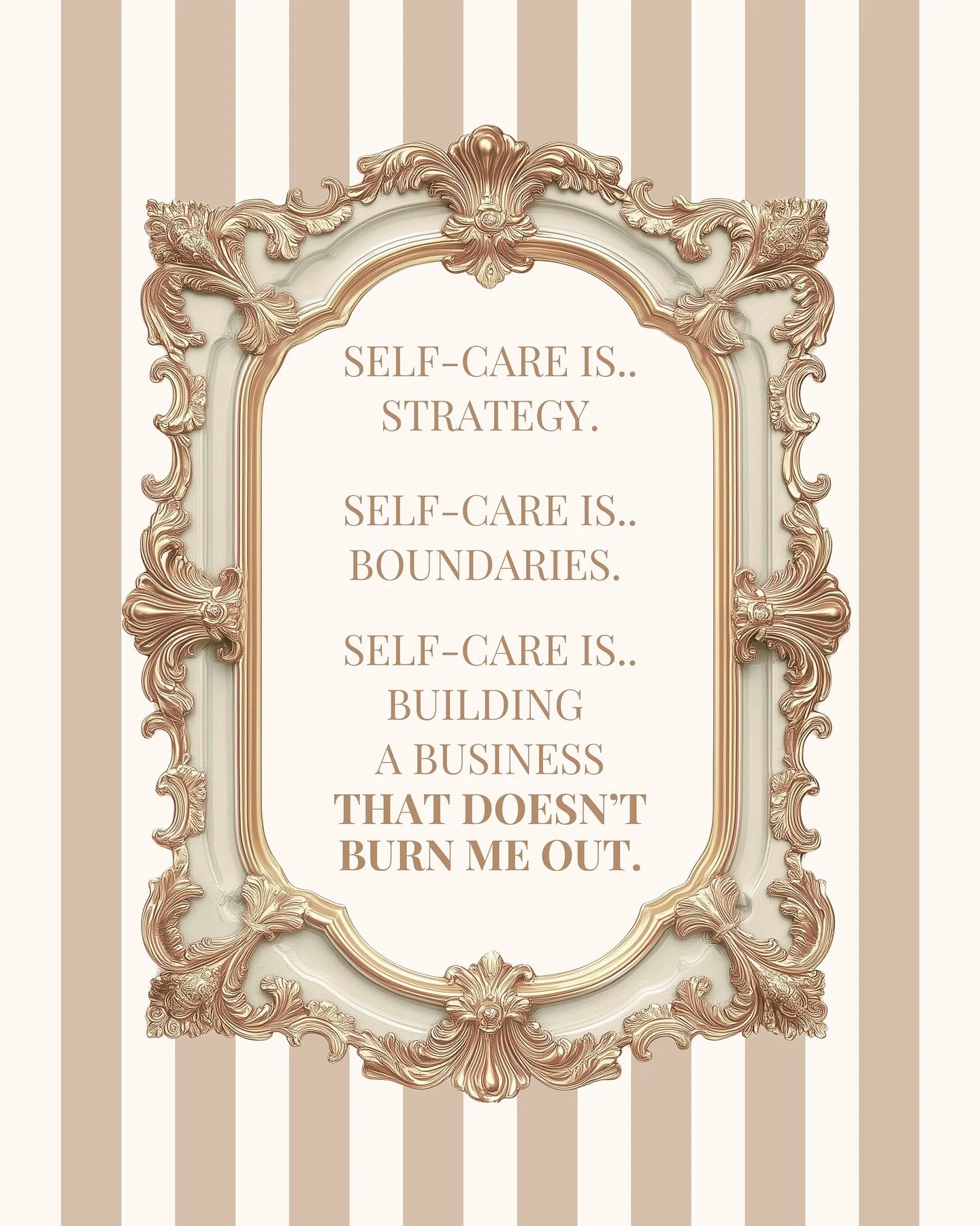 SELF-CARE IS..
STRATEGY.

SELF-CARE IS..
BOUNDARIES.

SELF-CARE IS..
BUILDING
A BUSINESS
THAT DOESN'T
BURN ME OUT.